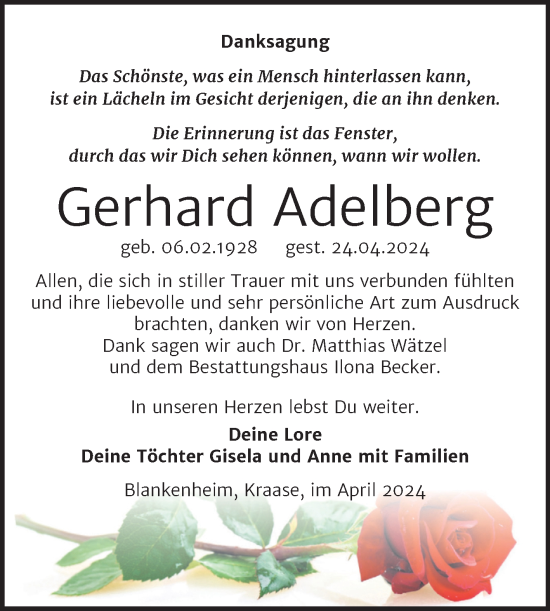 Danksagung

Das Schönste, was ein Mensch hinterlassen kann, ist ein Lächeln im Gesicht derjenigen, die an ihn denken.

Die Erinnerung ist das Fenster, durch das wir Dich sehen können, wann wir wollen.

Gerhard Adelberg

geb. 06.02.1928 gest. 24.04.2024

Allen, die sich in stiller Trauer mit uns verbunden fühlten und ihre liebevolle und sehr persönliche Art zum Ausdruck brachten, danken wir von Herzen.
Dank sagen wir auch Dr. Matthias Wätzel und dem Bestattungshaus Ilona Becker.

In unseren Herzen lebst Du weiter.

Deine Lore
Deine Töchter Gisela und Anne mit Familien

Blankenheim, Kraase, im April 2024